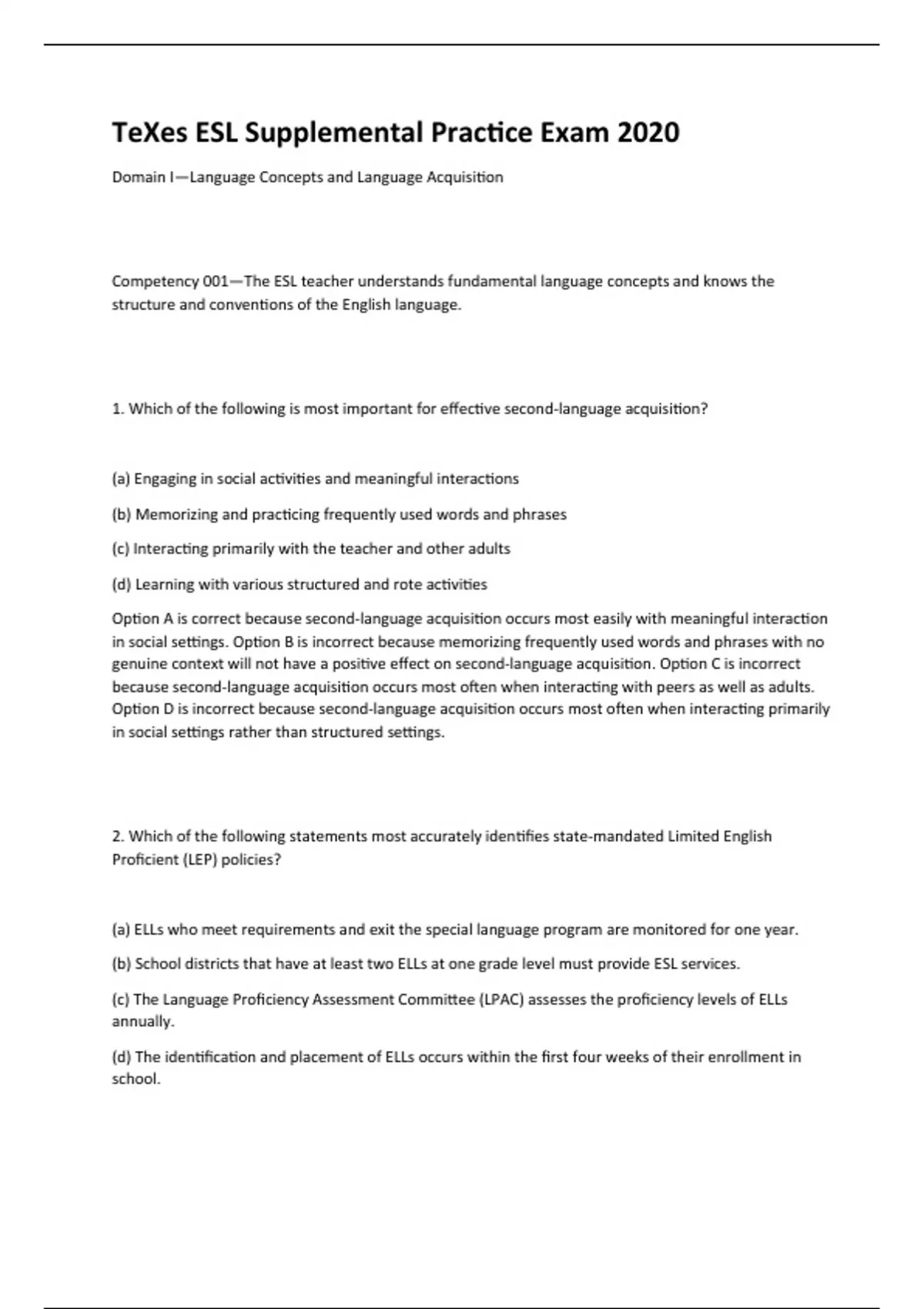 TeXes ESL Supplemental Practice Exam 2020

Domain I—Language Concepts and Language Acquisition

Competency 001—The ESL teacher understands fundamental language concepts and knows the structure and conventions of the English language.

1. Which of the following is most important for effective second-language acquisition?

(a) Engaging in social activities and meaningful interactions

(b) Memorizing and practicing frequently used words and phrases

(c) Interacting primarily with the teacher and other adults

(d) Learning with various structured and rote activities

Option A is correct because second-language acquisition occurs most easily with meaningful interaction in social settings. Option B is incorrect because memorizing frequently used words and phrases with no genuine context will not have a positive effect on second-language acquisition. Option C is incorrect because second-language acquisition occurs most often when interacting with peers as well as adults. Option D is incorrect because second-language acquisition occurs most often when interacting primarily in social settings rather than structured settings.

2. Which of the following statements most accurately identifies state-mandated Limited English Proficient (LEP) policies?

(a) ELLs who meet requirements and exit the special language program are monitored for one year.

(b) School districts that have at least two ELLs at one grade level must provide ESL services.

(c) The Language Proficiency Assessment Committee (LPAC) assesses the proficiency levels of ELLs annually.

(d) The identification and placement of ELLs occurs within the first four weeks of their enrollment in school.